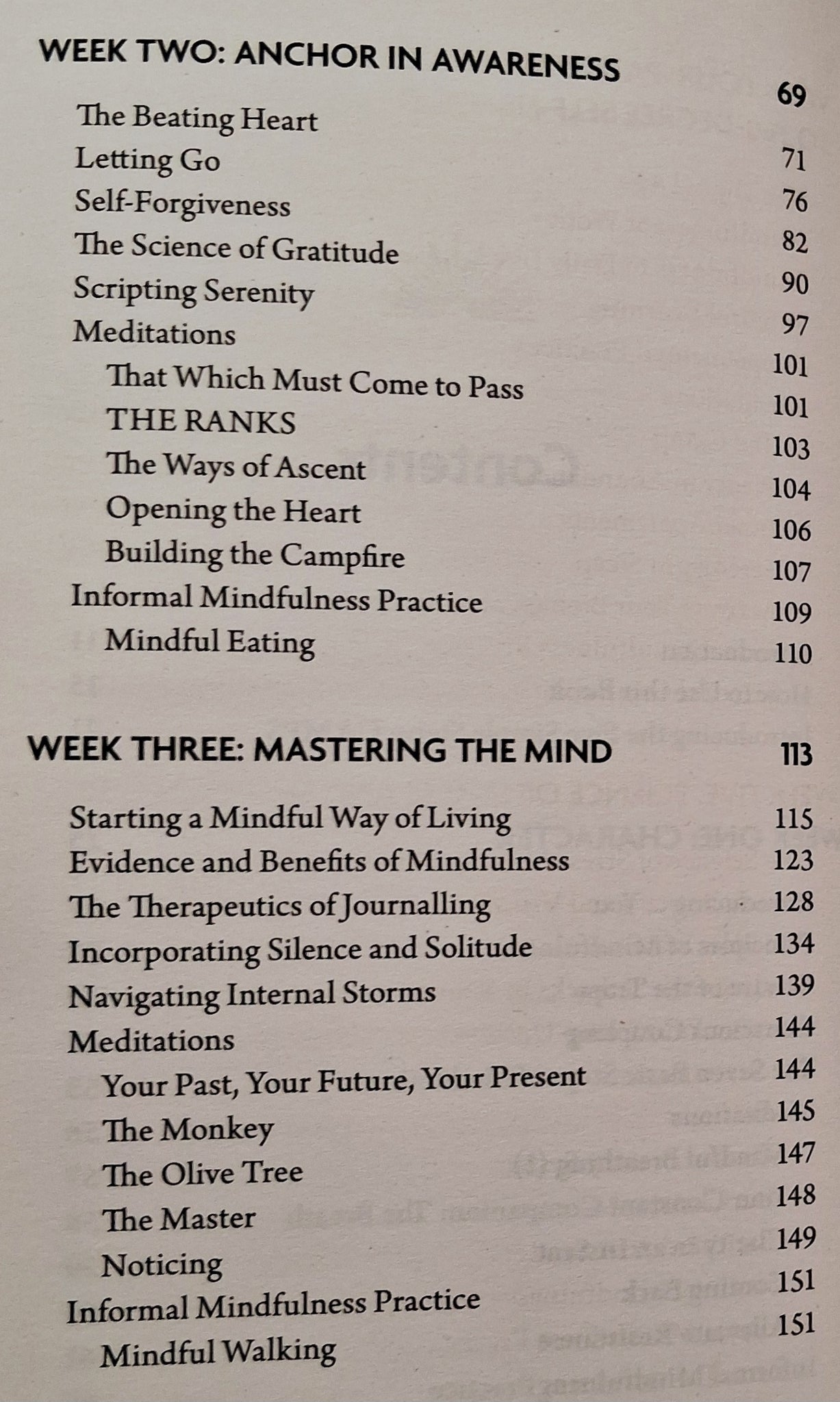 WEEK TWO: ANCHOR IN AWARENESS 69

The Beating Heart 71
Letting Go 76
Self-Forgiveness 82
The Science of Gratitude 90
Scripting Serenity 97
Meditations 101
That Which Must Come to Pass 101
THE RANKS 103
The Ways of Ascent 104
Opening the Heart 106
Building the Campfire 107
Informal Mindfulness Practice 109
Mindful Eating 110

WEEK THREE: MASTERING THE MIND 113

Starting a Mindful Way of Living 115
Evidence and Benefits of Mindfulness 123
The Therapeutics of Journalling 128
Incorporating Silence and Solitude 134
Navigating Internal Storms 139
Meditations 144
Your Past, Your Future, Your Present 144
The Monkey 145
The Olive Tree 147
The Master 148
Noticing 149
Informal Mindfulness Practice 151
Mindful Walking 151